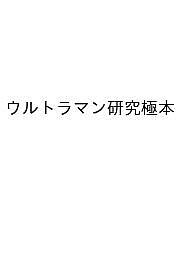 ウルトラマン研究極本